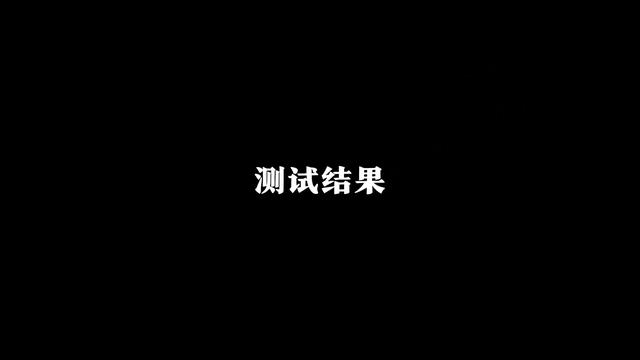 测试结果